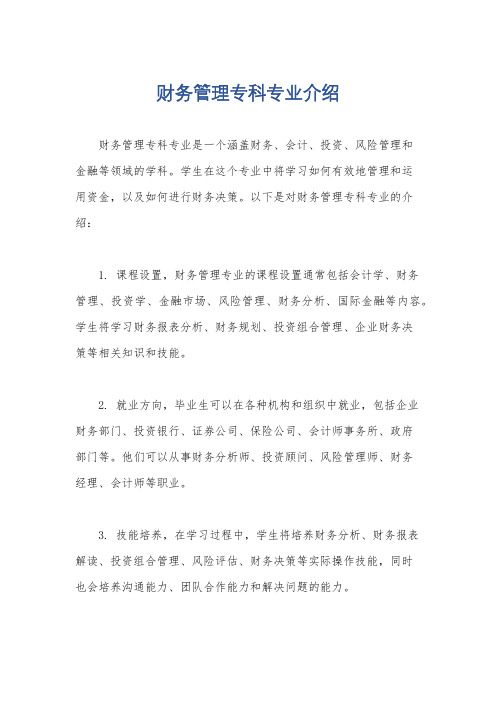 财务管理专科专业介绍

财务管理专科专业是一个涵盖财务、会计、投资、风险管理和金融等领域的学科。学生在这个专业中将学习如何有效地管理和运用资金，以及如何进行财务决策。以下是对财务管理专科专业的介绍：

1. 课程设置，财务管理专业的课程设置通常包括会计学、财务管理、投资学、金融市场、风险管理、财务分析、国际金融等内容。学生将学习财务报表分析、财务规划、投资组合管理、企业财务决策等相关知识和技能。

2. 就业方向，毕业生可以在各种机构和组织中就业，包括企业财务部门、投资银行、证券公司、保险公司、会计师事务所、政府部门等。他们可以从事财务分析师、投资顾问、风险管理师、财务经理、会计师等职业。

3. 技能培养，在学习过程中，学生将培养财务分析、财务报表解读、投资组合管理、风险评估、财务决策等实际操作技能，同时也会培养沟通能力、团队合作能力和解决问题的能力。